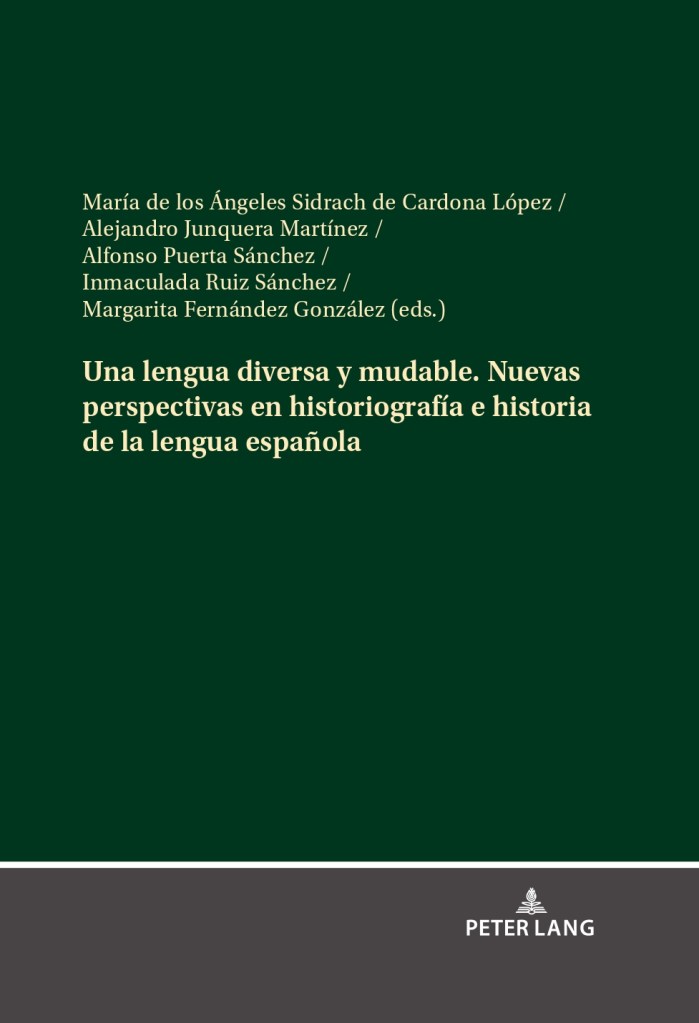 María de los Ángeles Sidrach de Cardona López / Alejandro Junquera Martínez / Alfonso Puerta Sánchez / Inmaculada Ruiz Sánchez / Margarita Fernández González (eds.)

Una lengua diversa y mudable. Nuevas perspectivas en historiografía e historia de la lengua española

PETER LANG